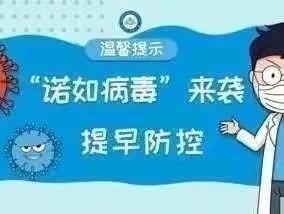 温馨提示

“诺如病毒” 来袭

提早防控